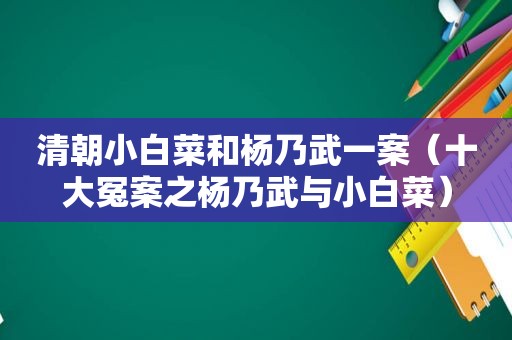 清朝小白菜和杨乃武一案（十大冤案之杨乃武与小白菜）